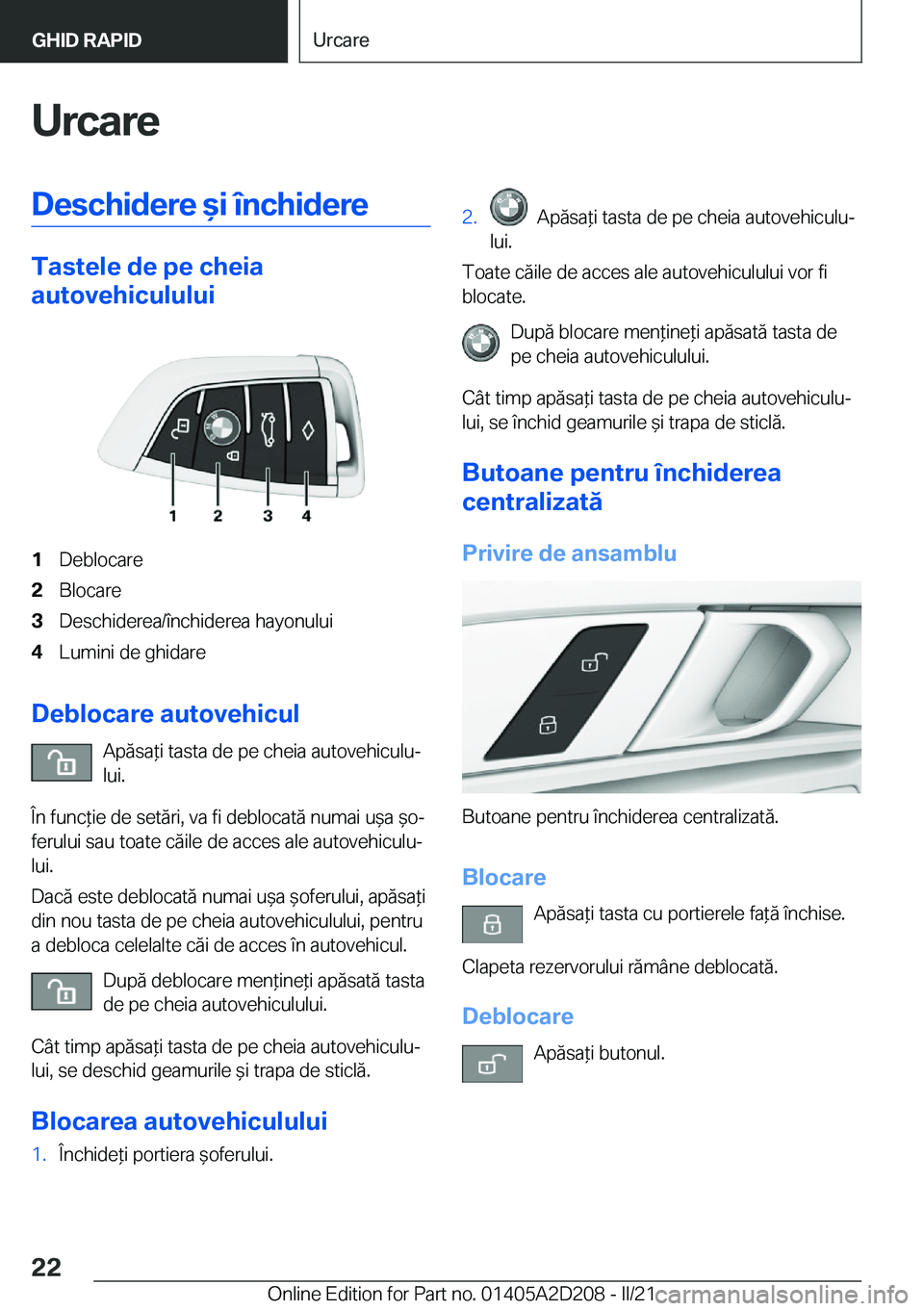 GHID RAPID

Urcare

Urcare

Deschidere și închidere

Tastele de pe cheia autovehiculului

1 2 3 4

1 Deblocare
2 Blocare
3 Deschiderea/închiderea hayonului
4 Lumini de ghidare

Deblocare autovehicul

Apăsați tasta de pe cheia autovehiculului.

În funcție de setări, va fi deblocată numai ușa șoferului sau toate căile de acces ale autovehiculului.

Dacă este deblocată numai ușa șoferului, apăsați din nou tasta de pe cheia autovehiculului, pentru a debloca celelalte căi de acces în autovehicul.

După deblocare mențineți apăsată tasta de pe cheia autovehiculului.

Cât timp apăsați tasta de pe cheia autovehiculului, se deschid geamurile și trapa de sticlă.

Blocarea autovehiculului

1. Închideți portiera șoferului.

2. Apăsați tasta de pe cheia autovehiculului.

Toate căile de acces ale autovehiculului vor fi blocate.

După blocare mențineți apăsată tasta de pe cheia autovehiculului.

Cât timp apăsați tasta de pe cheia autovehiculului, se închid geamurile și trapa de sticlă.

Butoane pentru închiderea centralizată

Privire de ansamblu

Butoane pentru închiderea centralizată.

Blocare

Apăsați tasta cu portierele față închise.

Clapeta rezervorului rămâne deblocată.

Deblocare

Apăsați butonul.

22

Online Edition for Part no. 01405A2D208 - II/21

carmanualsonline.info